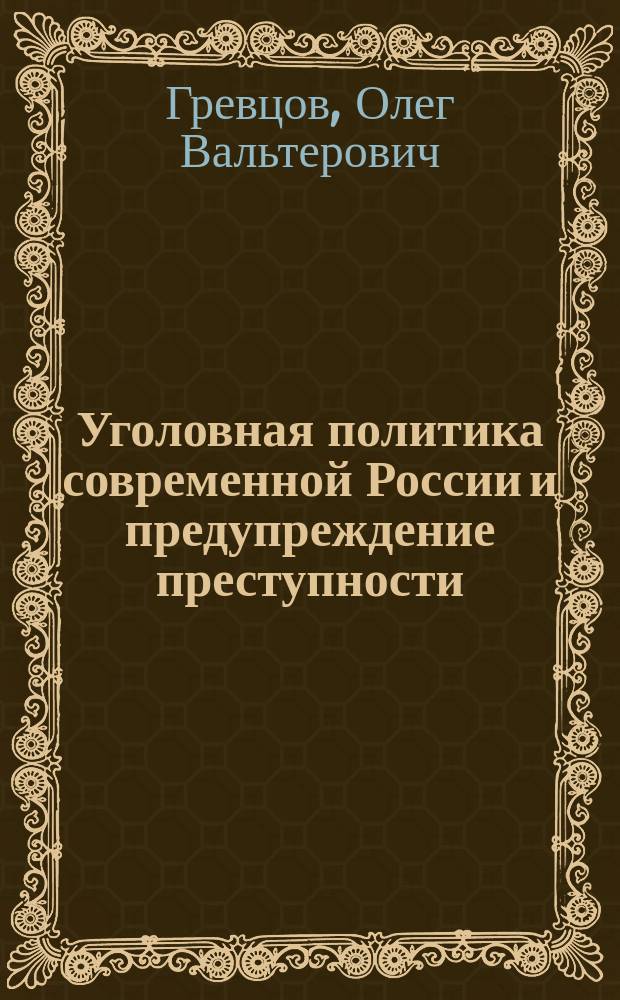 Гревцов, Олег Вальтерович

Уголовная политика современной России и предупреждение преступности